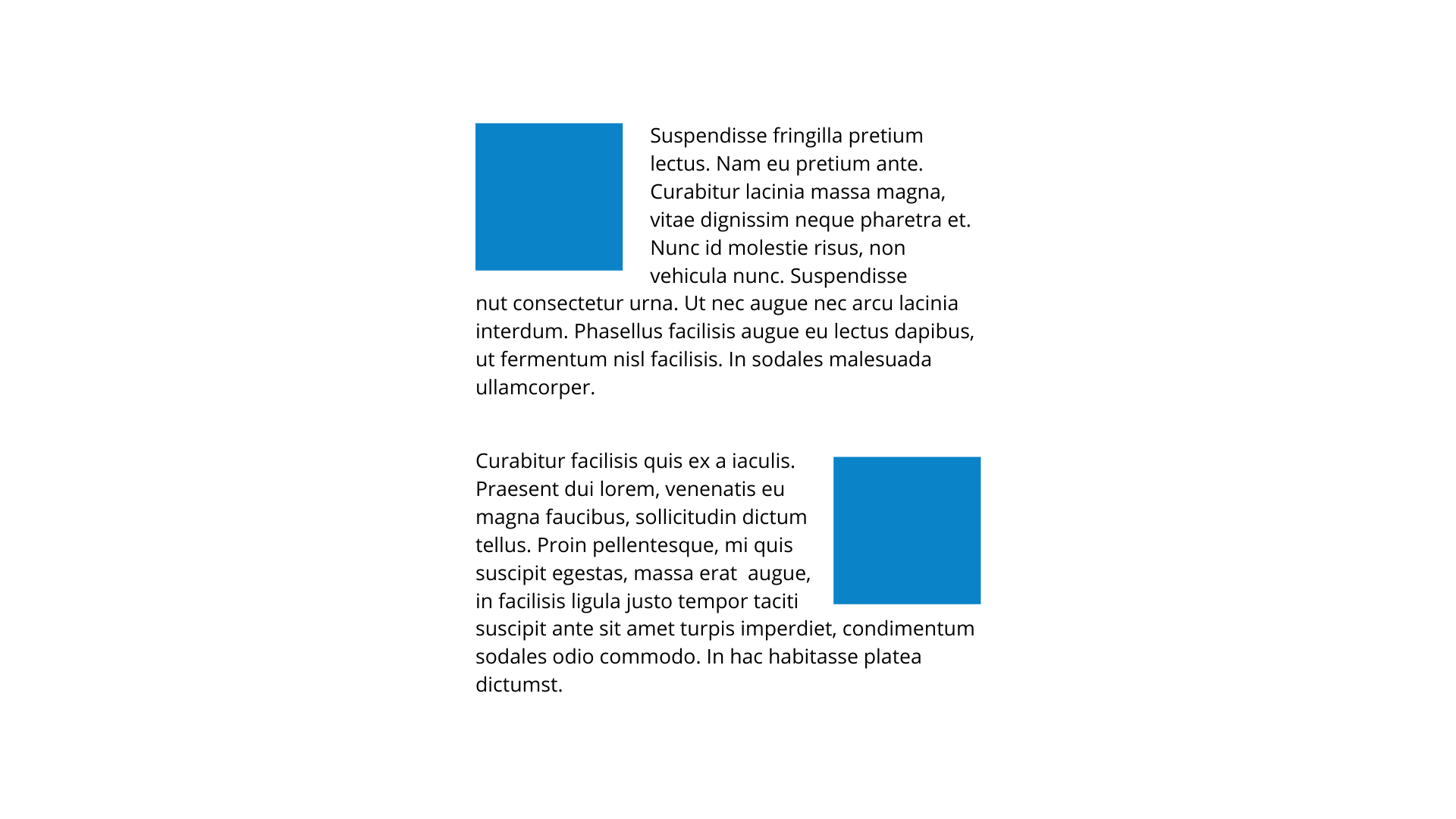 Suspendisse fringilla pretium lectus. Nam eu pretium ante. Curabitur lacinia massa magna, vitae dignissim neque pharetra et. Nunc id molestie risus, non vehicula nunc. Suspendisse nut consectetur urna. Ut nec augue nec arcu lacinia interdum. Phasellus facilisis augue eu lectus dapibus, ut fermentum nisl facilisis. In sodales malesuada ullamcorper.

Curabitur facilisis quis ex a iaculis. Praesent dui lorem, venenatis eu magna faucibus, sollicitudin dictum tellus. Proin pellentesque, mi quis suscipit egestas, massa erat augue, in facilisis ligula justo tempor taciti suscipit ante sit amet turpis imperdiet, condimentum sodales odio commodo. In hac habitasse platea dictumst.